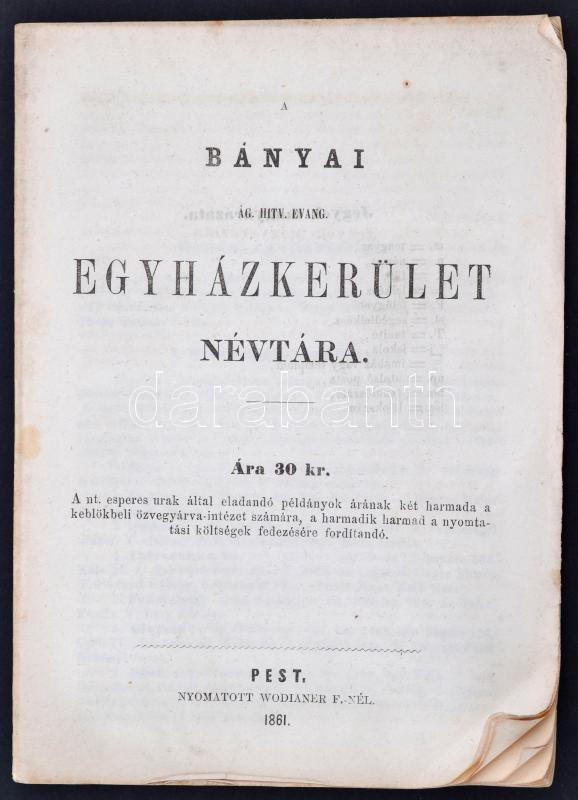 A

BÁNYAI

ÁG. HITV. EVANG.

EGYHÁZKERÜLET

NÉVTÁRA.

darabanth

Ára 30 kr.

A nt. esperes urak által eladandó példányok árának két harmada a keblökbeli özvegyárva-intézet számára, a harmadik harmad a nyomtatási költségek fedezésére fordítandó.

PEST.

NYOMATOTT WODIANER F.-NÉL.

1861.